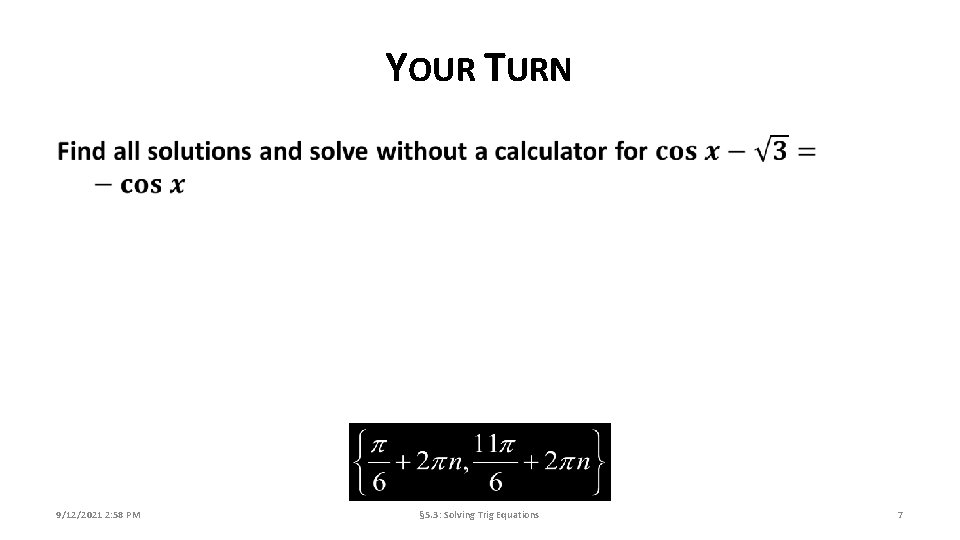 YOUR TURN

Find all solutions and solve without a calculator for $\cos x - \sqrt{3} = -\cos x$

$\left\{\frac{\pi}{6}+2\pi n, \frac{11\pi}{6}+2\pi n\right\}$

9/12/2021 2:58 PM

§5.3: Solving Trig Equations

7